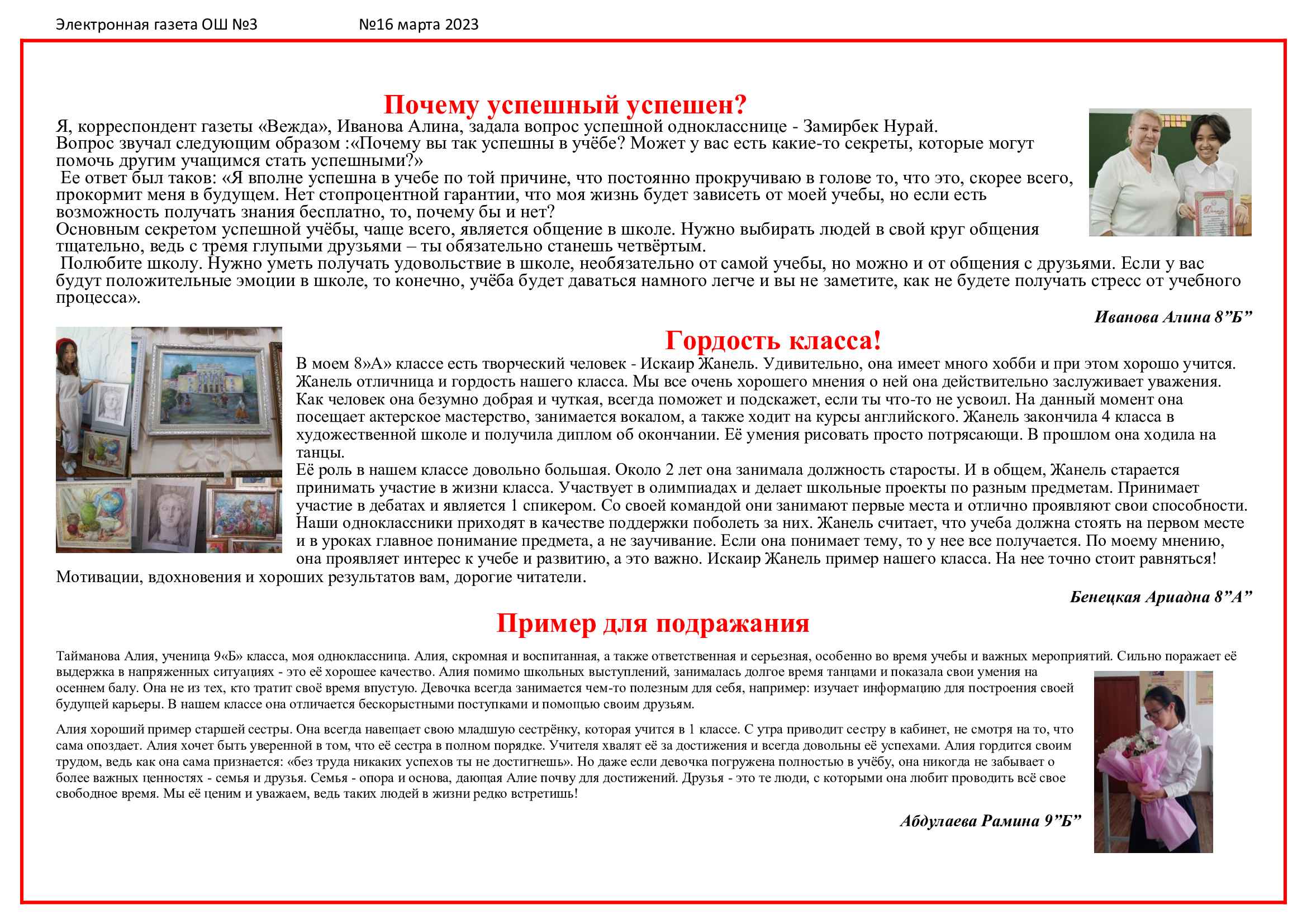 Электронная газета ОШ №3 №16 марта 2023

Почему успешный успешен?

Я, корреспондент газеты «Вежда», Иванова Алина, задала вопрос успешной однокласснице - Замирбек Нурай.
Вопрос звучал следующим образом :«Почему вы так успешны в учёбе? Может у вас есть какие-то секреты, которые могут помочь другим учащимся стать успешными?»
Ее ответ был таков: «Я вполне успешна в учебе по той причине, что постоянно прокручиваю в голове то, что это, скорее всего, прокормит меня в будущем. Нет стопроцентной гарантии, что моя жизнь будет зависеть от моей учебы, но если есть возможность получать знания бесплатно, то, почему бы и нет?
Основным секретом успешной учёбы, чаще всего, является общение в школе. Нужно выбирать людей в свой круг общения тщательно, ведь с тремя глупыми друзьями – ты обязательно станешь четвёртым.
Полюбите школу. Нужно уметь получать удовольствие в школе, необязательно от самой учебы, но можно и от общения с друзьями. Если у вас будут положительные эмоции в школе, то конечно, учёба будет даваться намного легче и вы не заметите, как не будете получать стресс от учебного процесса».

Иванова Алина 8”Б”

Гордость класса!

В моем 8»А» классе есть творческий человек - Искаир Жанель. Удивительно, она имеет много хобби и при этом хорошо учится. Жанель отличница и гордость нашего класса. Мы все очень хорошего мнения о ней она действительно заслуживает уважения. Как человек она безумно добрая и чуткая, всегда поможет и подскажет, если ты что-то не усвоил. На данный момент она посещает актерское мастерство, занимается вокалом, а также ходит на курсы английского. Жанель закончила 4 класса в художественной школе и получила диплом об окончании. Её умения рисовать просто потрясающи. В прошлом она ходила на танцы.
Её роль в нашем классе довольно большая. Около 2 лет она занимала должность старосты. И в общем, Жанель старается принимать участие в жизни класса. Участвует в олимпиадах и делает школьные проекты по разным предметам. Принимает участие в дебатах и является 1 спикером. Со своей командой они занимают первые места и отлично проявляют свои способности. Наши одноклассники приходят в качестве поддержки поболеть за них. Жанель считает, что учеба должна стоять на первом месте и в уроках главное понимание предмета, а не заучивание. Если она понимает тему, то у нее все получается. По моему мнению, она проявляет интерес к учебе и развитию, а это важно. Искаир Жанель пример нашего класса. На нее точно стоит равняться!
Мотивации, вдохновения и хороших результатов вам, дорогие читатели.

Бенецкая Ариадна 8”А”

Пример для подражания

Тайманова Алия, ученица 9«Б» класса, моя одноклассница. Алия, скромная и воспитанная, а также ответственная и серьезная, особенно во время учебы и важных мероприятий. Сильно поражает её выдержка в напряженных ситуациях - это её хорошее качество. Алия помимо школьных выступлений, занималась долгое время танцами и показала свои умения на осеннем балу. Она не из тех, кто тратит своё время впустую. Девочка всегда занимается чем-то полезным для себя, например: изучает информацию для построения своей будущей карьеры. В нашем классе она отличается бескорыстными поступками и помощью своим друзьям.

Алия хороший пример старшей сестры. Она всегда навещает свою младшую сестрёнку, которая учится в 1 классе. С утра приводит сестру в кабинет, не смотря на то, что сама опоздает. Алия хочет быть уверенной в том, что её сестра в полном порядке. Учителя хвалят её за достижения и всегда довольны её успехами. Алия гордится своим трудом, ведь как она сама признается: «без труда никаких успехов ты не достигнешь». Но даже если девочка погружена полностью в учёбу, она никогда не забывает о более важных ценностях - семья и друзья. Семья - опора и основа, дающая Алие почву для достижений. Друзья - это те люди, с которыми она любит проводить всё свое свободное время. Мы её ценим и уважаем, ведь таких людей в жизни редко встретишь!

Абдулаева Рамина 9”Б”